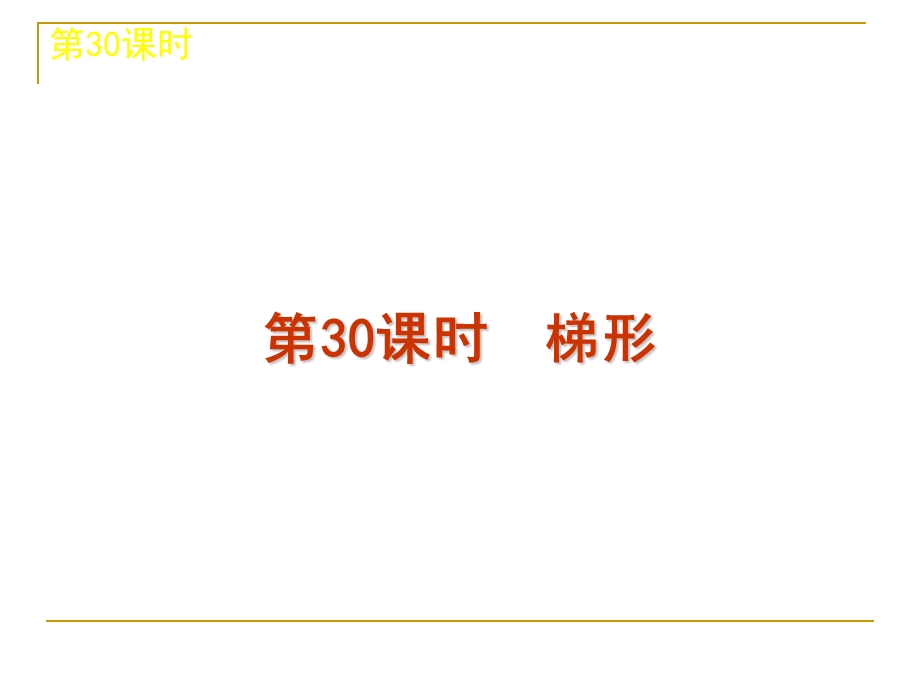 第30课时

第30课时　梯形